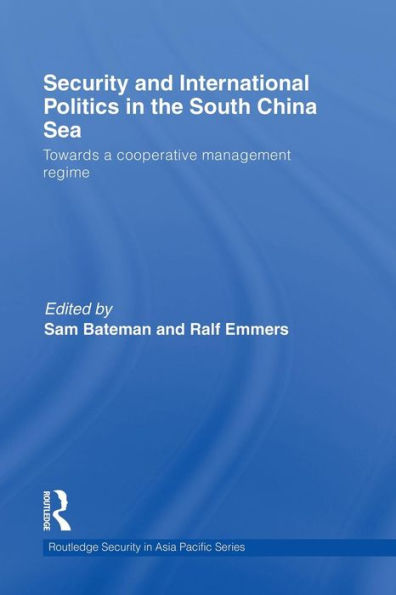 Security and International Politics in the South China Sea

Towards a cooperative management regime

Edited by
Sam Bateman and Ralf Emmers

ROUTLEDGE

Routledge Security in Asia Pacific Series